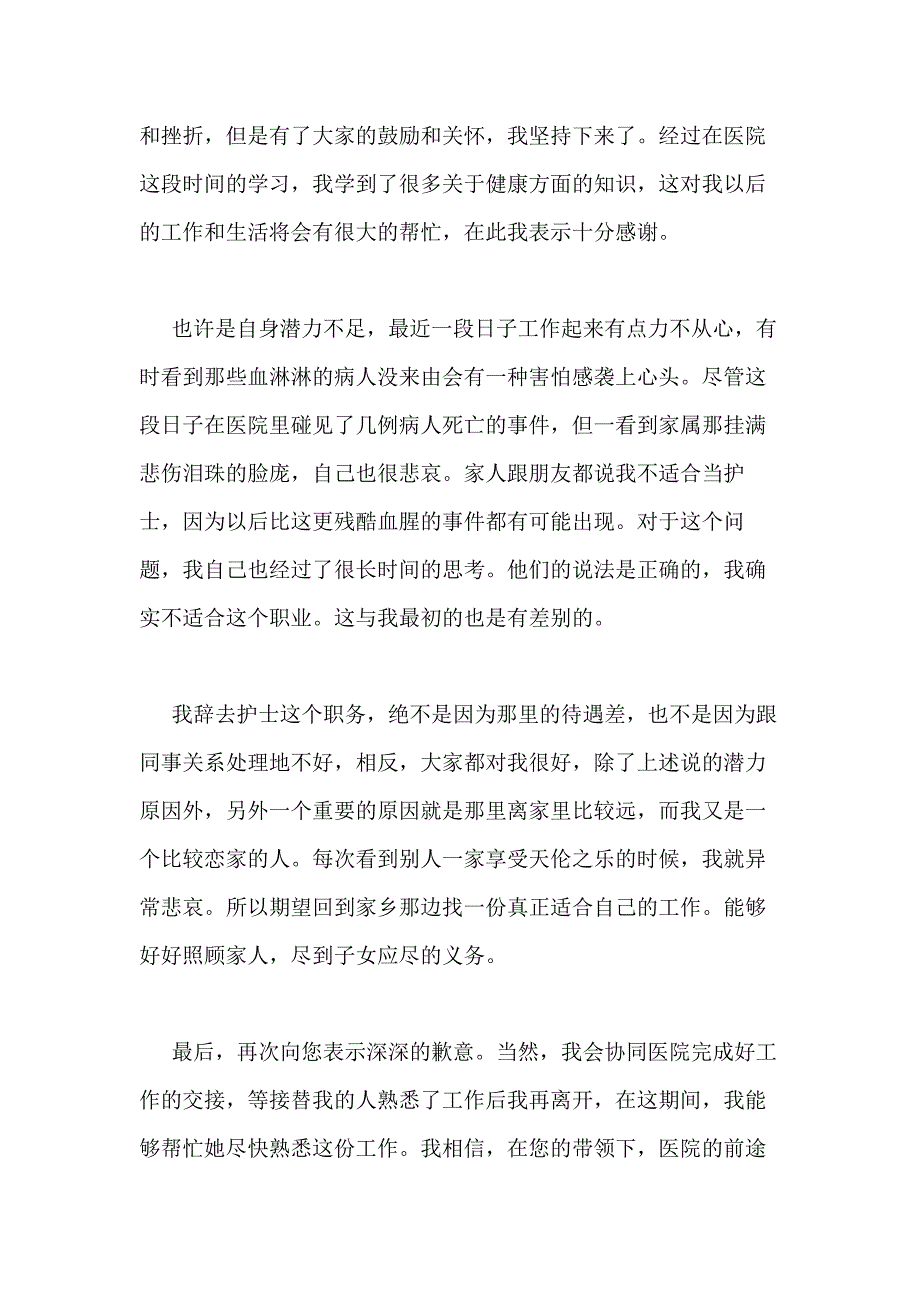 和挫折，但是有了大家的鼓励和关怀，我坚持下来了。经过在医院这段时间的学习，我学到了很多关于健康方面的知识，这对我以后的工作和生活将会有很大的帮忙，在此我表示十分感谢。

也许是自身潜力不足，最近一段日子工作起来有点力不从心，有时看到那些血淋淋的病人没来由会有一种害怕感袭上心头。尽管这段日子在医院里碰见了几例病人死亡的事件，但一看到家属那挂满悲伤泪珠的脸庞，自己也很悲哀。家人跟朋友都说我不适合当护士，因为以后比这更残酷血腥的事件都有可能出现。对于这个问题，我自己也经过了很长时间的思考。他们的说法是正确的，我确实不适合这个职业。这与我最初的也是有差别的。

我辞去护士这个职务，绝不是因为那里的待遇差，也不是因为跟同事关系处理地不好，相反，大家都对我很好，除了上述说的潜力原因外，另外一个重要的原因就是那里离家里比较远，而我又是一个比较恋家的人。每次看到别人一家享受天伦之乐的时候，我就异常悲哀。所以期望回到家乡那边找一份真正适合自己的工作。能够好好照顾家人，尽到子女应尽的义务。

最后，再次向您表示深深的歉意。当然，我会协同医院完成好工作的交接，等接替我的人熟悉了工作后我再离开，在这期间，我能够帮忙她尽快熟悉这份工作。我相信，在您的带领下，医院的前途